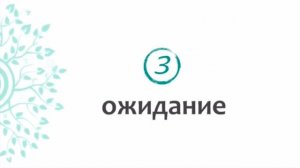 3

ожидание